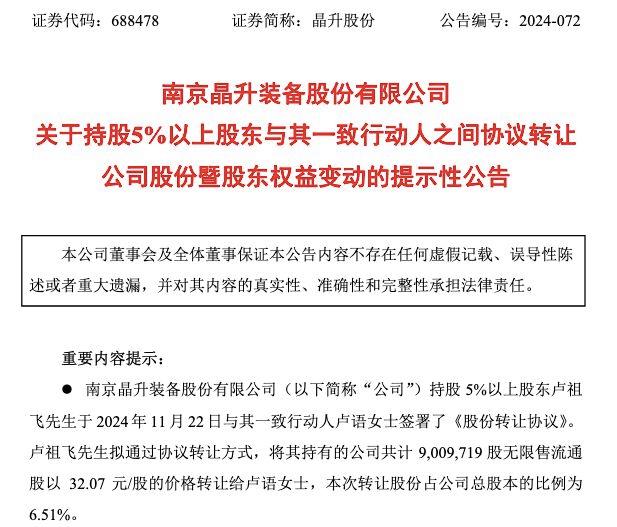 证券代码：688478 证券简称：晶升股份 公告编号：2024-072

南京晶升装备股份有限公司
关于持股5%以上股东与其一致行动人之间协议转让
公司股份暨股东权益变动的提示性公告

本公司董事会及全体董事保证本公告内容不存在任何虚假记载、误导性陈述或者重大遗漏，并对其内容的真实性、准确性和完整性承担法律责任。

重要内容提示：

• 南京晶升装备股份有限公司（以下简称“公司”）持股5%以上股东卢祖飞先生于2024年11月22日与其一致行动人卢语女士签署了《股份转让协议》。卢祖飞先生拟通过协议转让方式，将其持有的公司共计9,009,719股无限售流通股以32.07元/股的价格转让给卢语女士，本次转让股份占公司总股本的比例为6.51%。